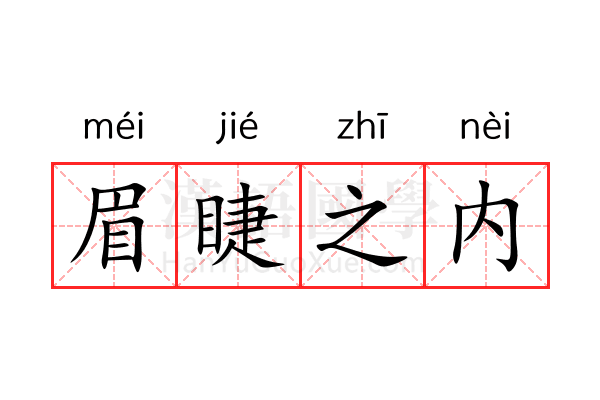 méi jié zhī nèi

眉睫之内

漢語國學
HanYuGuoXue.com